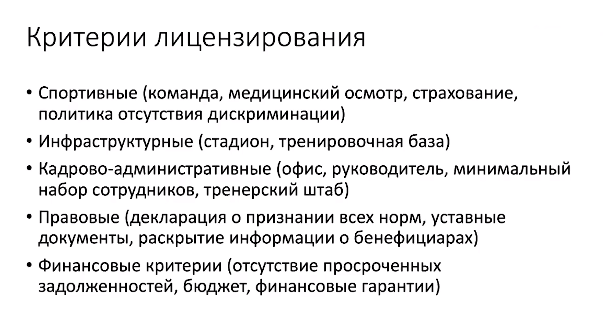 Критерии лицензирования

• Спортивные (команда, медицинский осмотр, страхование, политика отсутствия дискриминации)
• Инфраструктурные (стадион, тренировочная база)
• Кадрово-административные (офис, руководитель, минимальный набор сотрудников, тренерский штаб)
• Правовые (декларация о признании всех норм, уставные документы, раскрытие информации о бенефициарах)
• Финансовые критерии (отсутствие просроченных задолженностей, бюджет, финансовые гарантии)